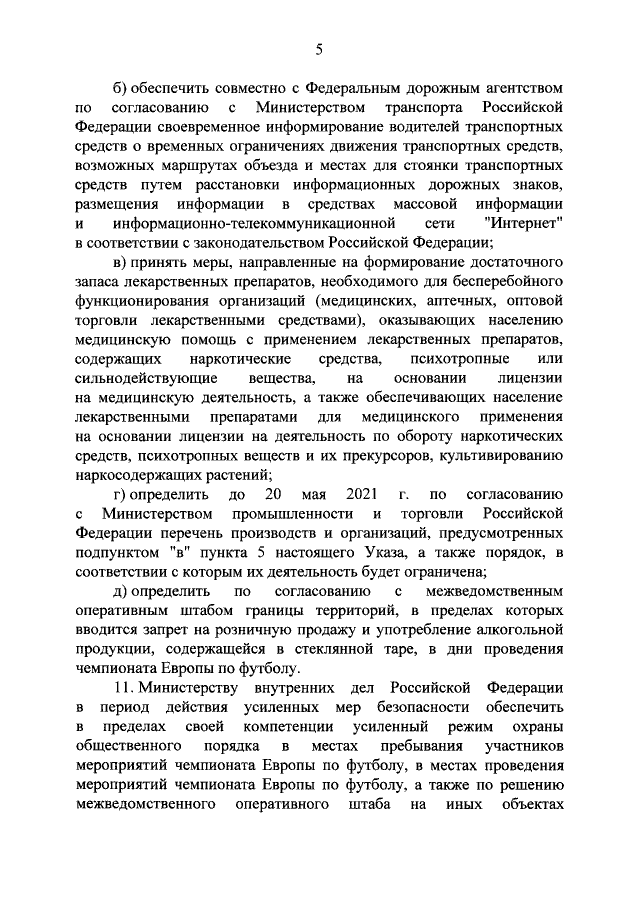 5

б) обеспечить совместно с Федеральным дорожным агентством по согласованию с Министерством транспорта Российской Федерации своевременное информирование водителей транспортных средств о временных ограничениях движения транспортных средств, возможных маршрутах объезда и местах для стоянки транспортных средств путем расстановки информационных дорожных знаков, размещения информации в средствах массовой информации и информационно-телекоммуникационной сети "Интернет" в соответствии с законодательством Российской Федерации;

в) принять меры, направленные на формирование достаточного запаса лекарственных препаратов, необходимого для бесперебойного функционирования организаций (медицинских, аптечных, оптовой торговли лекарственными средствами), оказывающих населению медицинскую помощь с применением лекарственных препаратов, содержащих наркотические средства, психотропные или сильнодействующие вещества, на основании лицензии на медицинскую деятельность, а также обеспечивающих население лекарственными препаратами для медицинского применения на основании лицензии на деятельность по обороту наркотических средств, психотропных веществ и их прекурсоров, культивированию наркосодержащих растений;

г) определить до 20 мая 2021 г. по согласованию с Министерством промышленности и торговли Российской Федерации перечень производств и организаций, предусмотренных подпунктом "в" пункта 5 настоящего Указа, а также порядок, в соответствии с которым их деятельность будет ограничена;

д) определить по согласованию с межведомственным оперативным штабом границы территорий, в пределах которых вводится запрет на розничную продажу и употребление алкогольной продукции, содержащейся в стеклянной таре, в дни проведения чемпионата Европы по футболу.

11. Министерству внутренних дел Российской Федерации в период действия усиленных мер безопасности обеспечить в пределах своей компетенции усиленный режим охраны общественного порядка в местах пребывания участников мероприятий чемпионата Европы по футболу, в местах проведения мероприятий чемпионата Европы по футболу, а также по решению межведомственного оперативного штаба на иных объектах